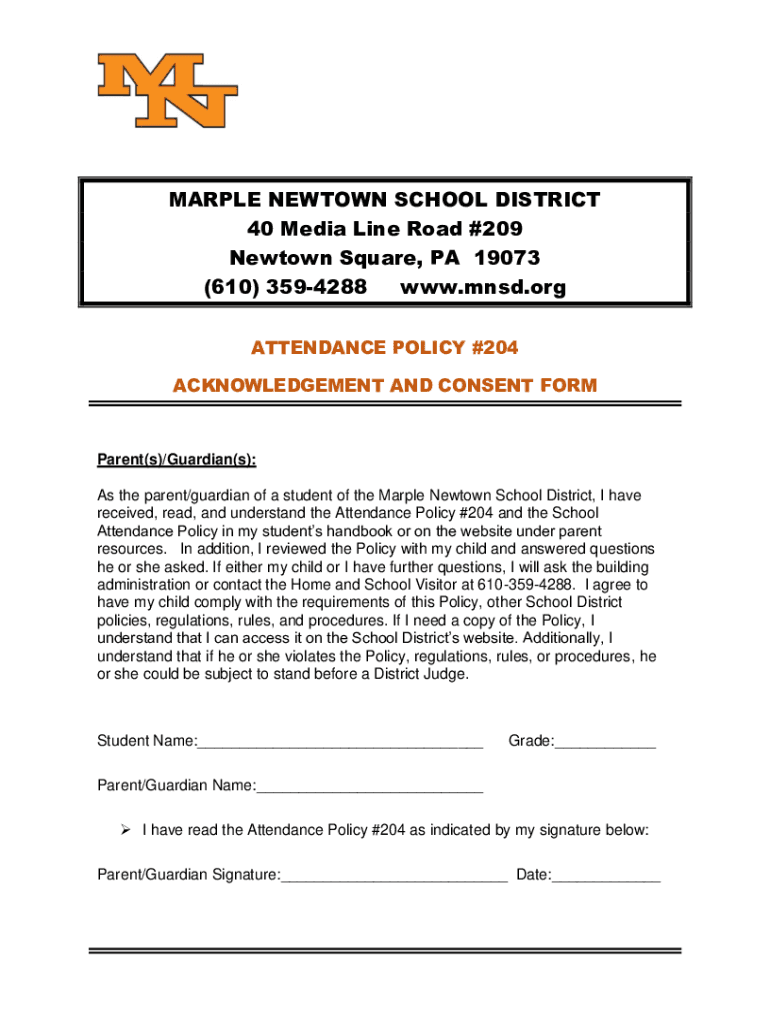 MN

MARPLE NEWTOWN SCHOOL DISTRICT
40 Media Line Road #209
Newtown Square, PA 19073
(610) 359-4288 www.mnsd.org

ATTENDANCE POLICY #204

ACKNOWLEDGEMENT AND CONSENT FORM

Parent(s)/Guardian(s):

As the parent/guardian of a student of the Marple Newtown School District, I have received, read, and understand the Attendance Policy #204 and the School Attendance Policy in my student's handbook or on the website under parent resources. In addition, I reviewed the Policy with my child and answered questions he or she asked. If either my child or I have further questions, I will ask the building administration or contact the Home and School Visitor at 610-359-4288. I agree to have my child comply with the requirements of this Policy, other School District policies, regulations, rules, and procedures. If I need a copy of the Policy, I understand that I can access it on the School District's website. Additionally, I understand that if he or she violates the Policy, regulations, rules, or procedures, he or she could be subject to stand before a District Judge.

Student Name:__________________________________ Grade:____________

Parent/Guardian Name:___________________________

➢ I have read the Attendance Policy #204 as indicated by my signature below:

Parent/Guardian Signature:___________________________ Date:_____________